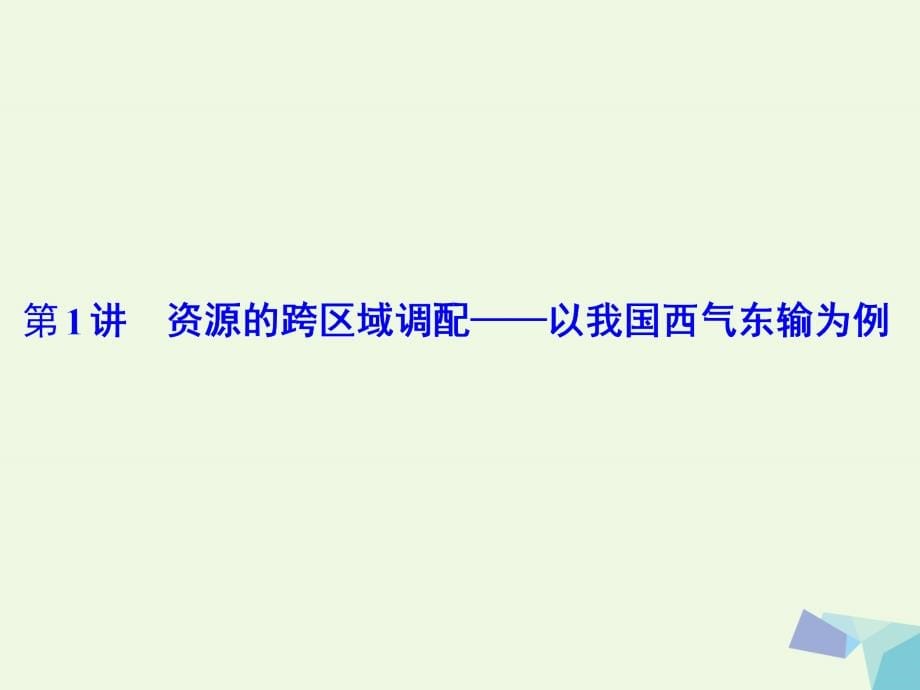 第1讲　资源的跨区域调配——以我国西气东输为例